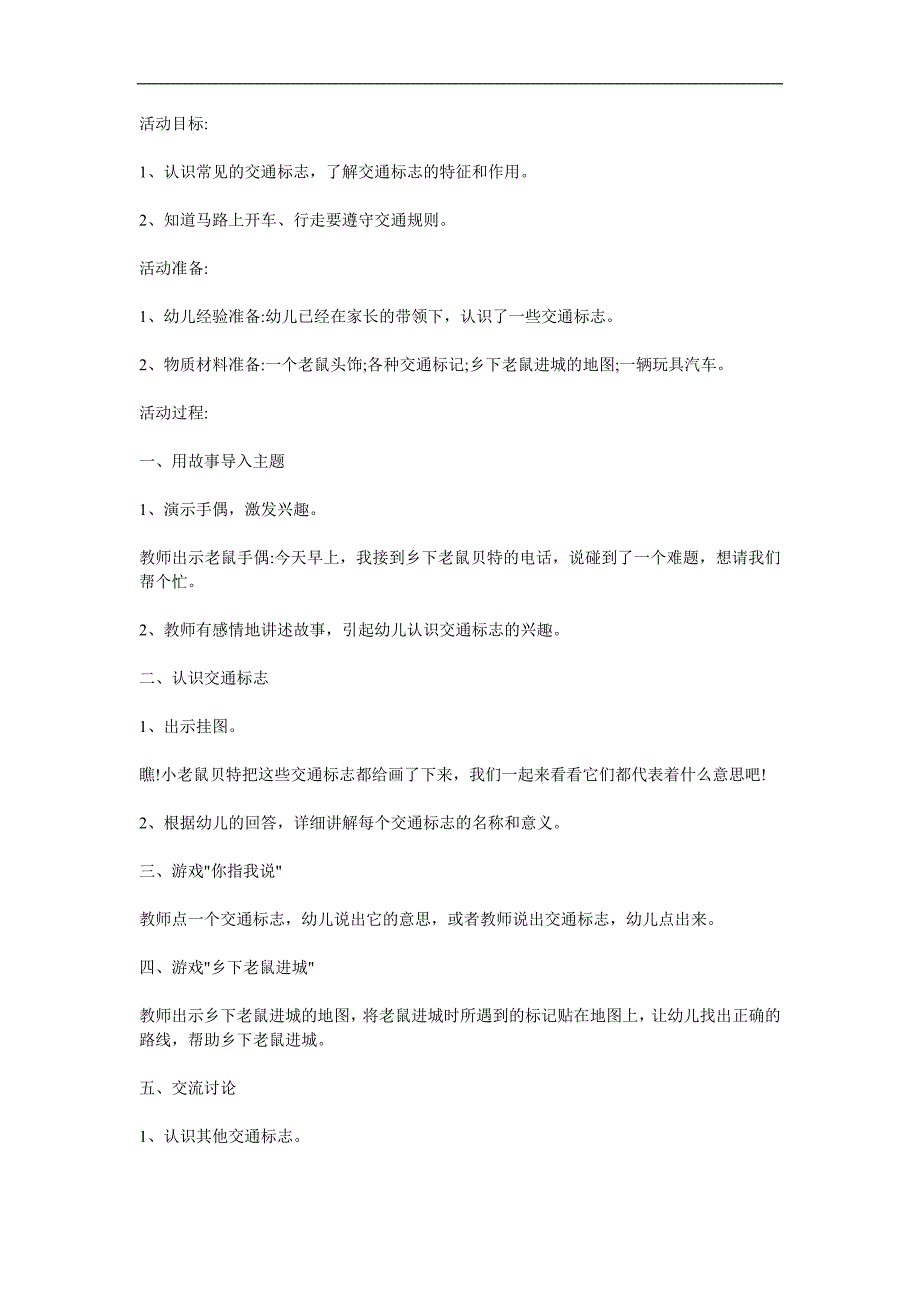 活动目标:

1、认识常见的交通标志，了解交通标志的特征和作用。

2、知道马路上开车、行走要遵守交通规则。

活动准备:

1、幼儿经验准备:幼儿已经在家长的带领下，认识了一些交通标志。

2、物质材料准备:一个老鼠头饰;各种交通标记;乡下老鼠进城的地图;一辆玩具汽车。

活动过程:

一、用故事导入主题

1、演示手偶，激发兴趣。

教师出示老鼠手偶:今天早上，我接到乡下老鼠贝特的电话，说碰到了一个难题，想请我们帮个忙。

2、教师有感情地讲述故事，引起幼儿认识交通标志的兴趣。

二、认识交通标志

1、出示挂图。

瞧!小老鼠贝特把这些交通标志都给画了下来，我们一起来看看它们都代表着什么意思吧!

2、根据幼儿的回答，详细讲解每个交通标志的名称和意义。

三、游戏"你指我说"

教师点一个交通标志，幼儿说出它的意思，或者教师说出交通标志，幼儿点出来。

四、游戏"乡下老鼠进城"

教师出示乡下老鼠进城的地图，将老鼠进城时所遇到的标记贴在地图上，让幼儿找出正确的路线，帮助乡下老鼠进城。

五、交流讨论

1、认识其他交通标志。